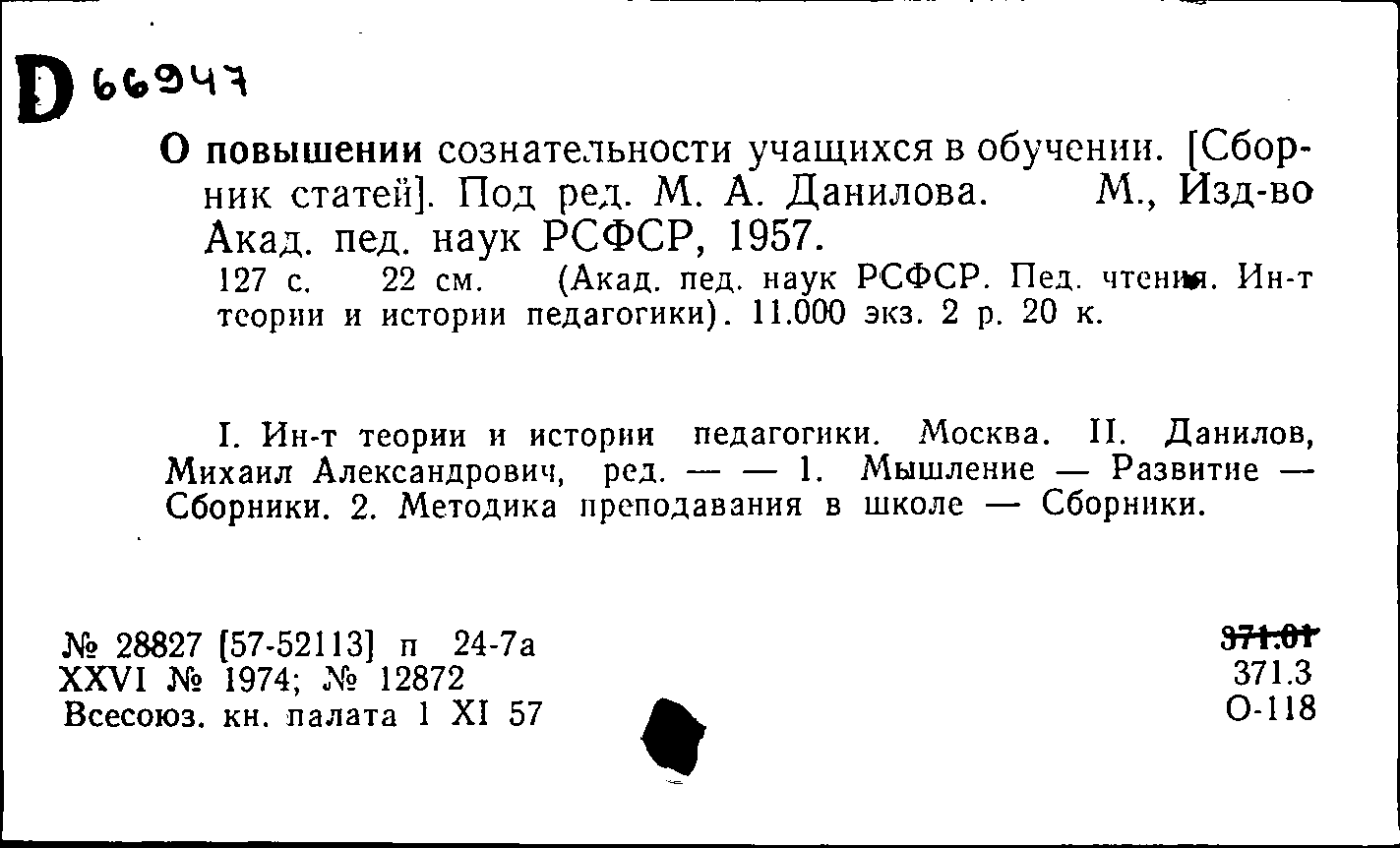 D 66947

О повышении сознательности учащихся в обучении. [Сборник статей]. Под ред. М. А. Данилова. М., Изд-во Акад. пед. наук РСФСР, 1957.
127 с. 22 см. (Акад. пед. наук РСФСР. Пед. чтения. Ин-т теории и истории педагогики). 11.000 экз. 2 р. 20 к.

I. Ин-т теории и истории педагогики. Москва. II. Данилов, Михаил Александрович, ред. — — 1. Мышление — Развитие — Сборники. 2. Методика преподавания в школе — Сборники.

№ 28827 [57-52113] п 24-7а
XXVI № 1974; № 12872
Всесоюз. кн. палата 1 XI 57

371.01
371.3
О-118